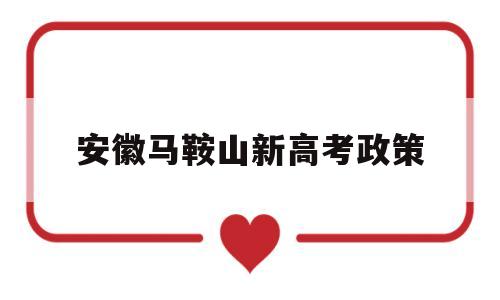 安徽马鞍山新高考政策